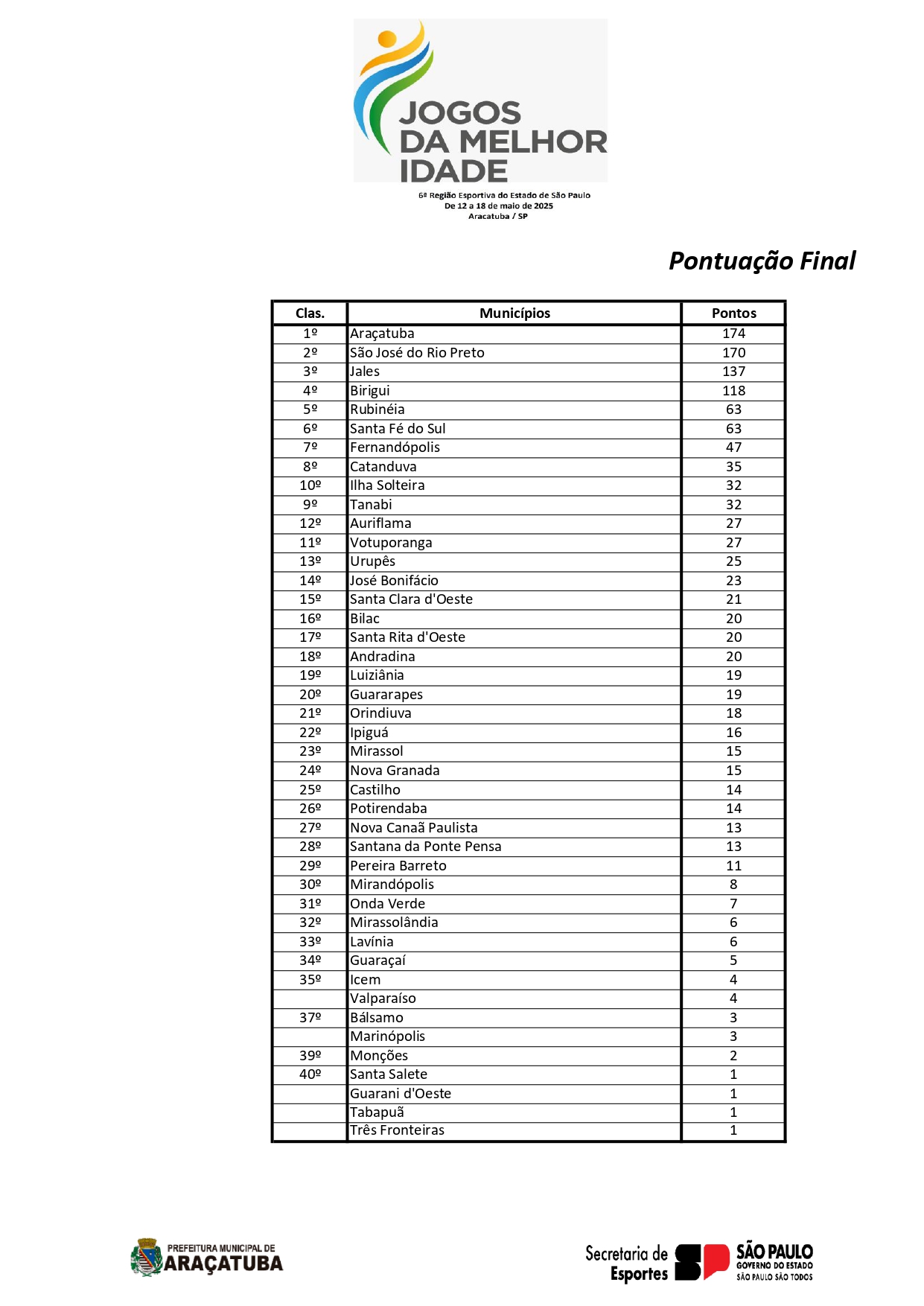 JOGOS DA MELHOR IDADE

6ª Região Esportiva do Estado de São Paulo
De 12 a 18 de maio de 2025
Aracatuba / SP

Pontuação Final

| Clas. | Municípios | Pontos |
|---|---|---|
| 1º | Araçatuba | 174 |
| 2º | São José do Rio Preto | 170 |
| 3º | Jales | 137 |
| 4º | Birigui | 118 |
| 5º | Rubinéia | 63 |
| 6º | Santa Fé do Sul | 63 |
| 7º | Fernandópolis | 47 |
| 8º | Catanduva | 35 |
| 10º | Ilha Solteira | 32 |
| 9º | Tanabi | 32 |
| 12º | Auriflama | 27 |
| 11º | Votuporanga | 27 |
| 13º | Urupês | 25 |
| 14º | José Bonifácio | 23 |
| 15º | Santa Clara d'Oeste | 21 |
| 16º | Bilac | 20 |
| 17º | Santa Rita d'Oeste | 20 |
| 18º | Andradina | 20 |
| 19º | Luiziânia | 19 |
| 20º | Guararapes | 19 |
| 21º | Orindiuva | 18 |
| 22º | Ipiguá | 16 |
| 23º | Mirassol | 15 |
| 24º | Nova Granada | 15 |
| 25º | Castilho | 14 |
| 26º | Potirendaba | 14 |
| 27º | Nova Canaã Paulista | 13 |
| 28º | Santana da Ponte Pensa | 13 |
| 29º | Pereira Barreto | 11 |
| 30º | Mirandópolis | 8 |
| 31º | Onda Verde | 7 |
| 32º | Mirassolândia | 6 |
| 33º | Lavínia | 6 |
| 34º | Guaraçaí | 5 |
| 35º | Icem | 4 |
|  | Valparaíso | 4 |
| 37º | Bálsamo | 3 |
|  | Marinópolis | 3 |
| 39º | Monções | 2 |
| 40º | Santa Salete | 1 |
|  | Guarani d'Oeste | 1 |
|  | Tabapuã | 1 |
|  | Três Fronteiras | 1 |

PREFEITURA MUNICIPAL DE ARAÇATUBA

Secretaria de Esportes
SÃO PAULO
GOVERNO DO ESTADO
SÃO PAULO SÃO TODOS